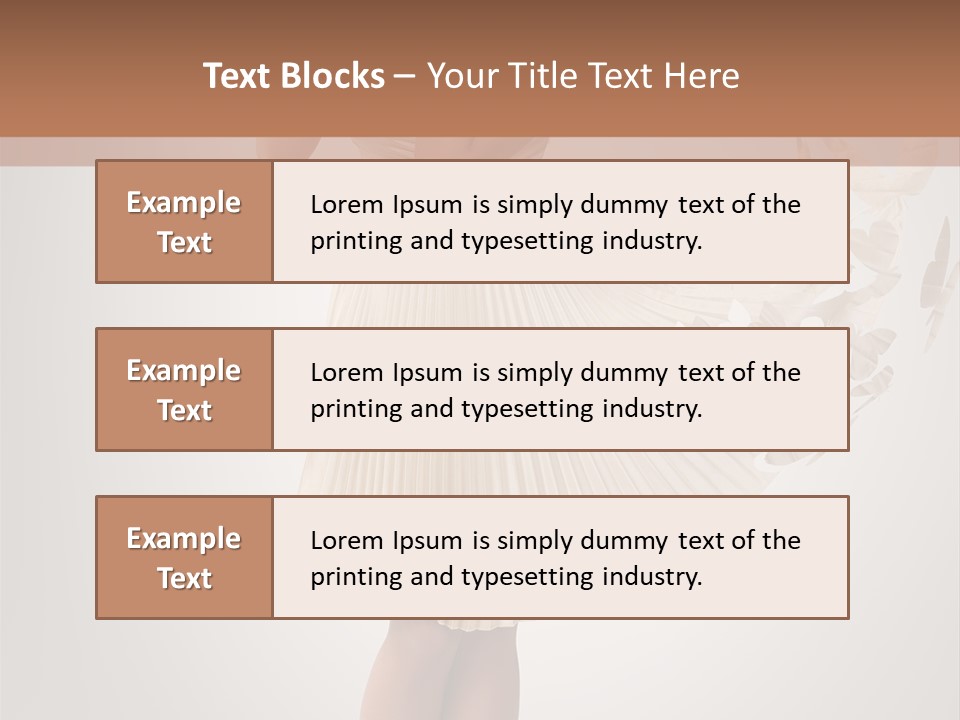 Text Blocks – Your Title Text Here

Example Text

Lorem Ipsum is simply dummy text of the printing and typesetting industry.

Example Text

Lorem Ipsum is simply dummy text of the printing and typesetting industry.

Example Text

Lorem Ipsum is simply dummy text of the printing and typesetting industry.